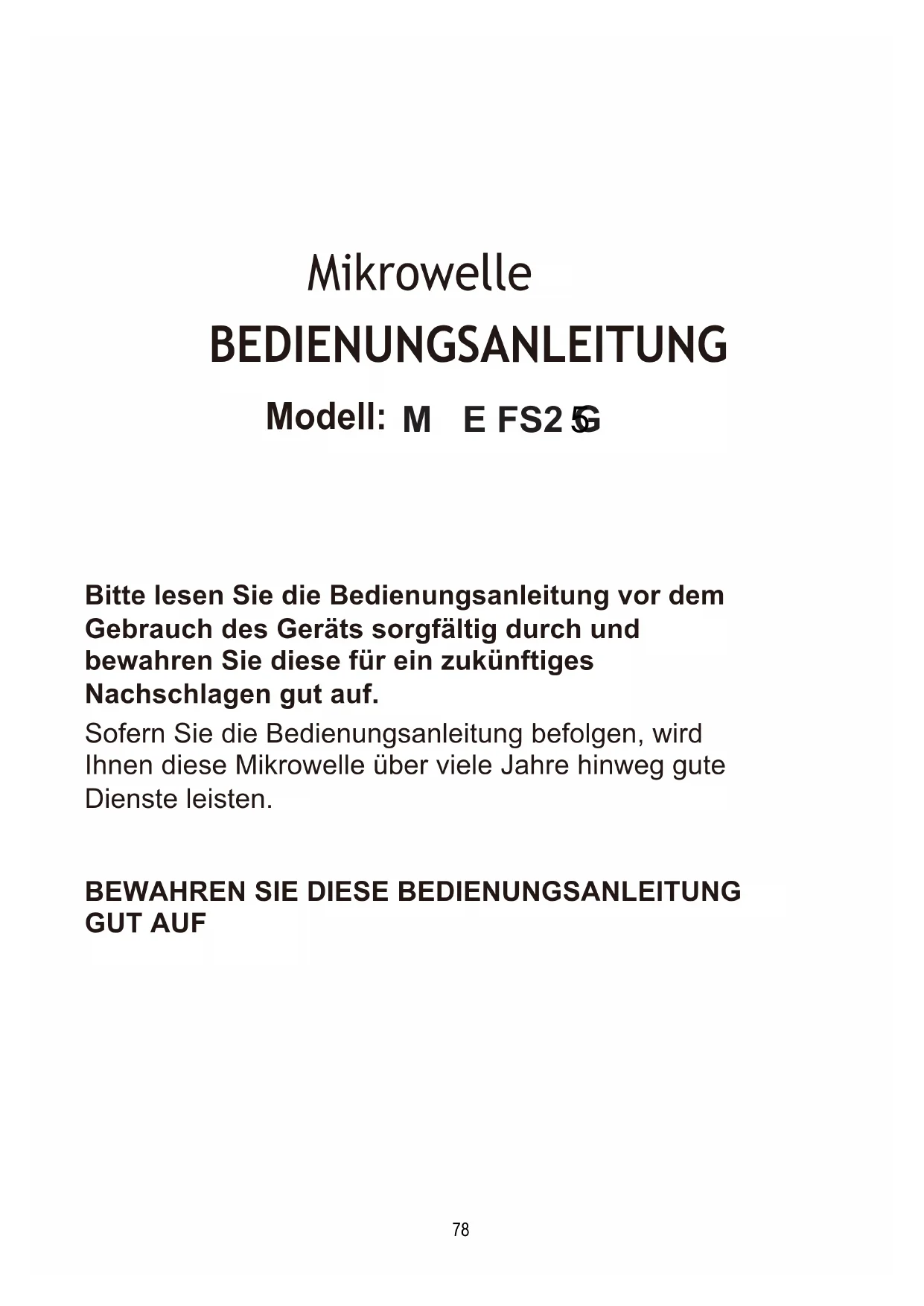 Mikrowelle
BEDIENUNGSANLEITUNG
Modell: M E FS2 5G

Bitte lesen Sie die Bedienungsanleitung vor dem Gebrauch des Geräts sorgfältig durch und bewahren Sie diese für ein zukünftiges Nachschlagen gut auf.
Sofern Sie die Bedienungsanleitung befolgen, wird Ihnen diese Mikrowelle über viele Jahre hinweg gute Dienste leisten.

BEWAHREN SIE DIESE BEDIENUNGSANLEITUNG GUT AUF

78